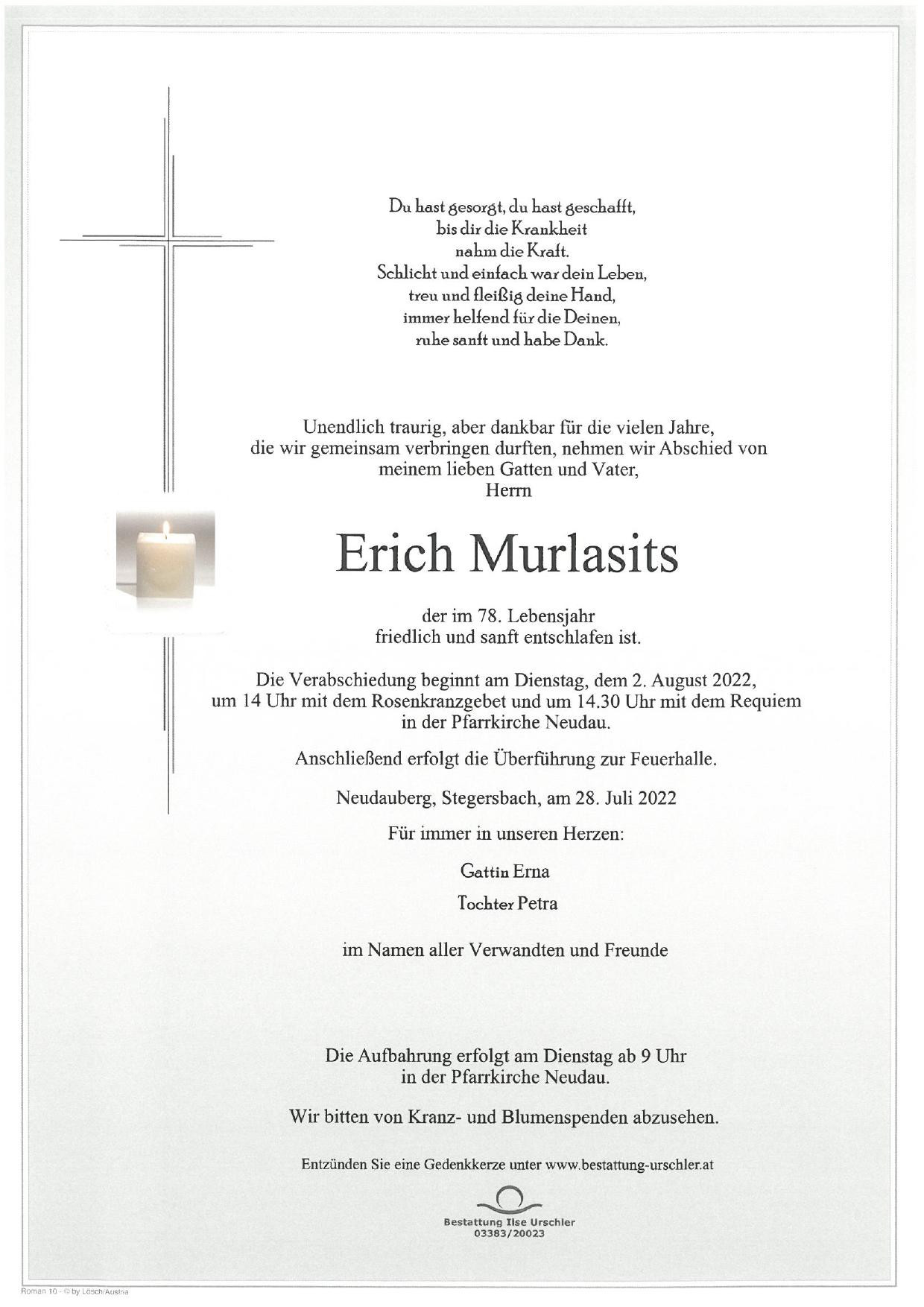 Du hast gesorgt, du hast geschafft,
bis dir die Krankheit
nahm die Kraft.
Schlicht und einfach war dein Leben,
treu und fleißig deine Hand,
immer helfend für die Deinen,
ruhe sanft und habe Dank.

Unendlich traurig, aber dankbar für die vielen Jahre, die wir gemeinsam verbringen durften, nehmen wir Abschied von meinem lieben Gatten und Vater,
Herrn

Erich Murlasits

der im 78. Lebensjahr
friedlich und sanft entschlafen ist.

Die Verabschiedung beginnt am Dienstag, dem 2. August 2022, um 14 Uhr mit dem Rosenkranzgebet und um 14.30 Uhr mit dem Requiem in der Pfarrkirche Neudau.

Anschließend erfolgt die Überführung zur Feuerhalle.

Neudauberg, Stegersbach, am 28. Juli 2022

Für immer in unseren Herzen:

Gattin Erna

Tochter Petra

im Namen aller Verwandten und Freunde

Die Aufbahrung erfolgt am Dienstag ab 9 Uhr
in der Pfarrkirche Neudau.

Wir bitten von Kranz- und Blumenspenden abzusehen.

Entzünden Sie eine Gedenkkerze unter www.bestattung-urschler.at

Bestattung Ilse Urschler
03383/20023

Roman 10 - © by Lösch/Austria